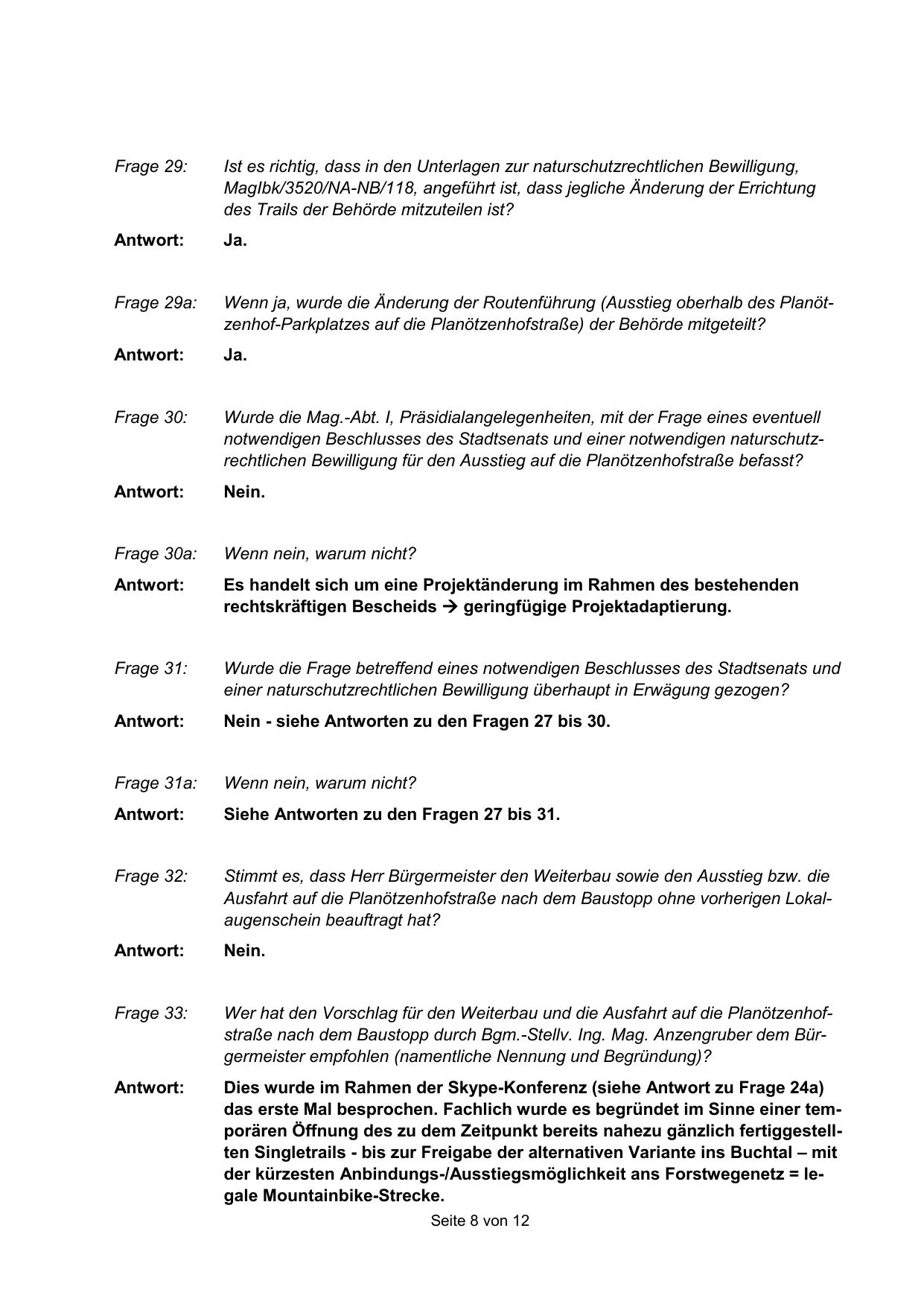 Frage 29: Ist es richtig, dass in den Unterlagen zur naturschutzrechtlichen Bewilligung, MagIbk/3520/NA-NB/118, angeführt ist, dass jegliche Änderung der Errichtung des Trails der Behörde mitzuteilen ist?

Antwort: Ja.

Frage 29a: Wenn ja, wurde die Änderung der Routenführung (Ausstieg oberhalb des Planötzenhof-Parkplatzes auf die Planötzenhofstraße) der Behörde mitgeteilt?

Antwort: Ja.

Frage 30: Wurde die Mag.-Abt. I, Präsidialangelegenheiten, mit der Frage eines eventuell notwendigen Beschlusses des Stadtsenats und einer notwendigen naturschutzrechtlichen Bewilligung für den Ausstieg auf die Planötzenhofstraße befasst?

Antwort: Nein.

Frage 30a: Wenn nein, warum nicht?

Antwort: Es handelt sich um eine Projektänderung im Rahmen des bestehenden rechtskräftigen Bescheids → geringfügige Projektadaptierung.

Frage 31: Wurde die Frage betreffend eines notwendigen Beschlusses des Stadtsenats und einer naturschutzrechtlichen Bewilligung überhaupt in Erwägung gezogen?

Antwort: Nein - siehe Antworten zu den Fragen 27 bis 30.

Frage 31a: Wenn nein, warum nicht?

Antwort: Siehe Antworten zu den Fragen 27 bis 31.

Frage 32: Stimmt es, dass Herr Bürgermeister den Weiterbau sowie den Ausstieg bzw. die Ausfahrt auf die Planötzenhofstraße nach dem Baustopp ohne vorherigen Lokalaugenschein beauftragt hat?

Antwort: Nein.

Frage 33: Wer hat den Vorschlag für den Weiterbau und die Ausfahrt auf die Planötzenhofstraße nach dem Baustopp durch Bgm.-Stellv. Ing. Mag. Anzengruber dem Bürgermeister empfohlen (namentliche Nennung und Begründung)?

Antwort: Dies wurde im Rahmen der Skype-Konferenz (siehe Antwort zu Frage 24a) das erste Mal besprochen. Fachlich wurde es begründet im Sinne einer temporären Öffnung des zu dem Zeitpunkt bereits nahezu gänzlich fertiggestellten Singletrails - bis zur Freigabe der alternativen Variante ins Buchtal – mit der kürzesten Anbindungs-/Ausstiegsmöglichkeit ans Forstwegenetz = legale Mountainbike-Strecke.

Seite 8 von 12